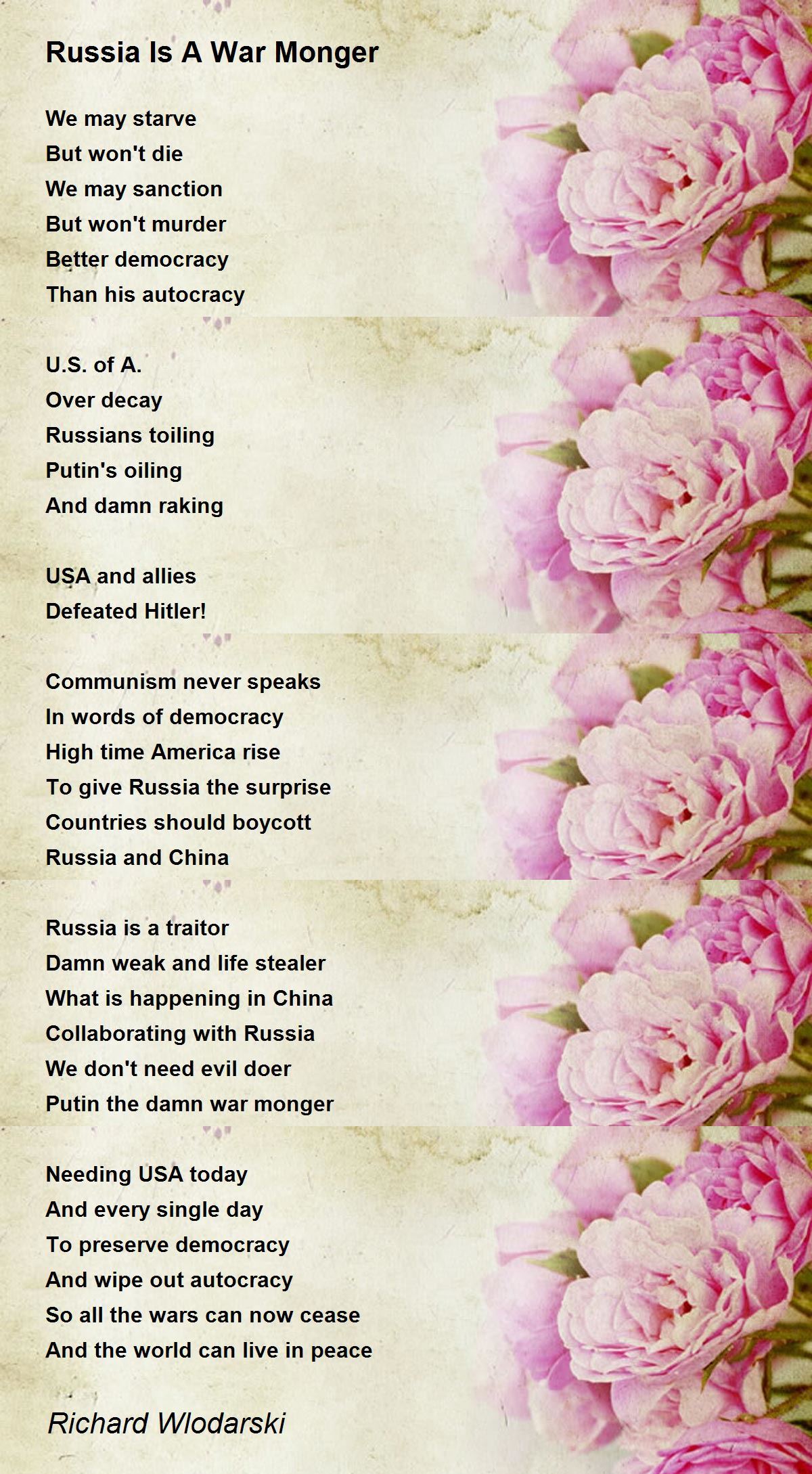 Russia Is A War Monger

We may starve
But won't die
We may sanction
But won't murder
Better democracy
Than his autocracy

U.S. of A.
Over decay
Russians toiling
Putin's oiling
And damn raking

USA and allies
Defeated Hitler!

Communism never speaks
In words of democracy
High time America rise
To give Russia the surprise
Countries should boycott
Russia and China

Russia is a traitor
Damn weak and life stealer
What is happening in China
Collaborating with Russia
We don't need evil doer
Putin the damn war monger

Needing USA today
And every single day
To preserve democracy
And wipe out autocracy
So all the wars can now cease
And the world can live in peace

Richard Wlodarski